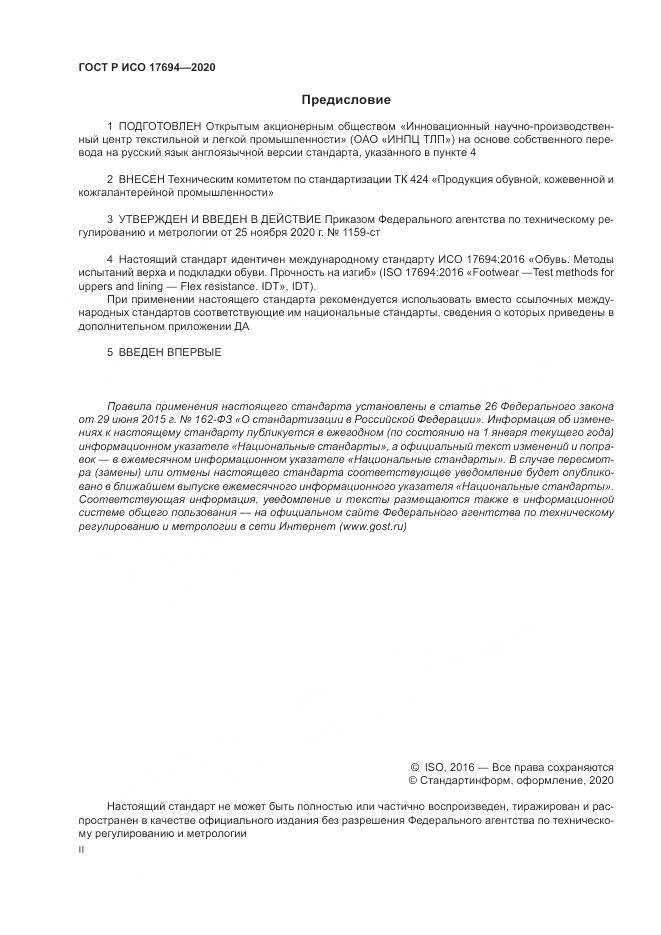 ГОСТ Р ИСО 17694—2020

Предисловие

1 ПОДГОТОВЛЕН Открытым акционерным обществом «Инновационный научно-производственный центр текстильной и легкой промышленности» (ОАО «ИНПЦ ТЛП») на основе собственного перевода на русский язык англоязычной версии стандарта, указанного в пункте 4

2 ВНЕСЕН Техническим комитетом по стандартизации ТК 424 «Продукция обувной, кожевенной и кожгалантерейной промышленности»

3 УТВЕРЖДЕН И ВВЕДЕН В ДЕЙСТВИЕ Приказом Федерального агентства по техническому регулированию и метрологии от 25 ноября 2020 г. № 1159-ст

4 Настоящий стандарт идентичен международному стандарту ИСО 17694:2016 «Обувь. Методы испытаний верха и подкладки обуви. Прочность на изгиб» (ISO 17694:2016 «Footwear —Test methods for uppers and lining — Flex resistance. IDT», IDT).

При применении настоящего стандарта рекомендуется использовать вместо ссылочных международных стандартов соответствующие им национальные стандарты, сведения о которых приведены в дополнительном приложении ДА

5 ВВЕДЕН ВПЕРВЫЕ

Правила применения настоящего стандарта установлены в статье 26 Федерального закона от 29 июня 2015 г. № 162-ФЗ «О стандартизации в Российской Федерации». Информация об изменениях к настоящему стандарту публикуется в ежегодном (по состоянию на 1 января текущего года) информационном указателе «Национальные стандарты», а официальный текст изменений и поправок — в ежемесячном информационном указателе «Национальные стандарты». В случае пересмотра (замены) или отмены настоящего стандарта соответствующее уведомление будет опубликовано в ближайшем выпуске ежемесячного информационного указателя «Национальные стандарты». Соответствующая информация, уведомление и тексты размещаются также в информационной системе общего пользования — на официальном сайте Федерального агентства по техническому регулированию и метрологии в сети Интернет (www.gost.ru)

© ISO, 2016 — Все права сохраняются
© Стандартинформ, оформление, 2020

Настоящий стандарт не может быть полностью или частично воспроизведен, тиражирован и распространен в качестве официального издания без разрешения Федерального агентства по техническому регулированию и метрологии

II